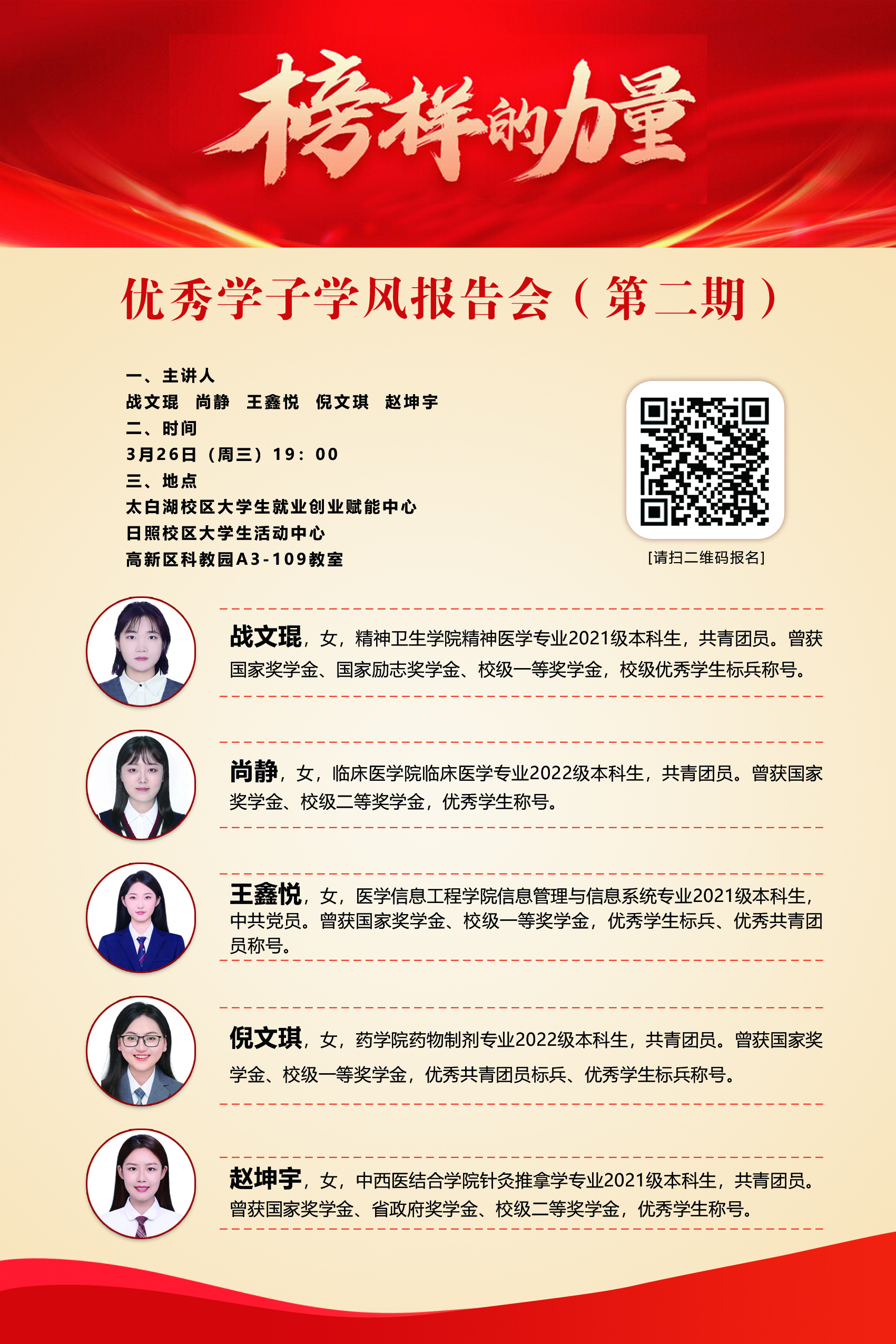 榜样的力量

优秀学子学风报告会（第二期）

一、主讲人
战文琨 尚静 王鑫悦 倪文琪 赵坤宇
二、时间
3月26日（周三）19：00
三、地点
太白湖校区大学生就业创业赋能中心
日照校区大学生活动中心
高新区科教园A3-109教室

[请扫二维码报名]

战文琨，女，精神卫生学院精神医学专业2021级本科生，共青团员。曾获国家奖学金、国家励志奖学金、校级一等奖学金，校级优秀学生标兵称号。

尚静，女，临床医学院临床医学专业2022级本科生，共青团员。曾获国家奖学金、校级二等奖学金，优秀学生称号。

王鑫悦，女，医学信息工程学院信息管理与信息系统专业2021级本科生，中共党员。曾获国家奖学金、校级一等奖学金，优秀学生标兵、优秀共青团员称号。

倪文琪，女，药学院药物制剂专业2022级本科生，共青团员。曾获国家奖学金、校级一等奖学金，优秀共青团员标兵、优秀学生标兵称号。

赵坤宇，女，中西医结合学院针灸推拿学专业2021级本科生，共青团员。曾获国家奖学金、省政府奖学金、校级二等奖学金，优秀学生称号。